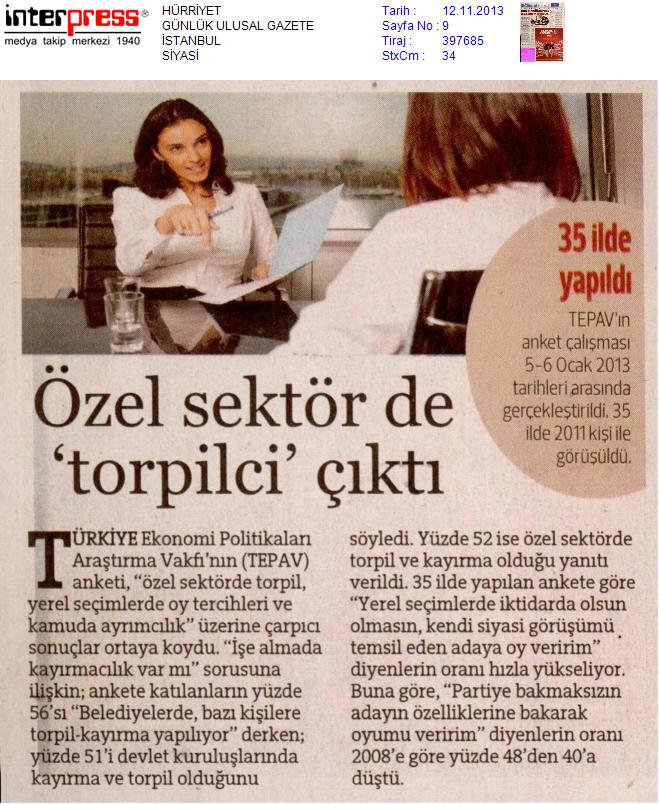 interpress®
medya takip merkezi 1940

HÜRRİYET
GÜNLÜK ULUSAL GAZETE
İSTANBUL
SİYASİ

Tarih : 12.11.2013
Sayfa No : 9
Tiraj : 397685
StxCm : 34

35 ilde yapıldı

TEPAV'ın anket çalışması 5-6 Ocak 2013 tarihleri arasında gerçekleştirildi. 35 ilde 2011 kişi ile görüşüldü.

Özel sektör de 'torpilci' çıktı

TÜRKİYE Ekonomi Politikaları Araştırma Vakfı'nın (TEPAV) anketi, "özel sektörde torpil, yerel seçimlerde oy tercihleri ve kamuda ayrımcılık" üzerine çarpıcı sonuçlar ortaya koydu. "İşe almada kayırmacılık var mı" sorusuna ilişkin; ankete katılanların yüzde 56'sı "Belediyelerde, bazı kişilere torpil-kayırma yapılıyor" derken; yüzde 51'i devlet kuruluşlarında kayırma ve torpil olduğunu söyledi. Yüzde 52 ise özel sektörde torpil ve kayırma olduğu yanıtı verildi. 35 ilde yapılan ankete göre "Yerel seçimlerde iktidarda olsun olmasın, kendi siyasi görüşümü temsil eden adaya oy veririm" diyenlerin oranı hızla yükseliyor. Buna göre, "Partiye bakmaksızın adayın özelliklerine bakarak oyumu veririm" diyenlerin oranı 2008'e göre yüzde 48'den 40'a düştü.